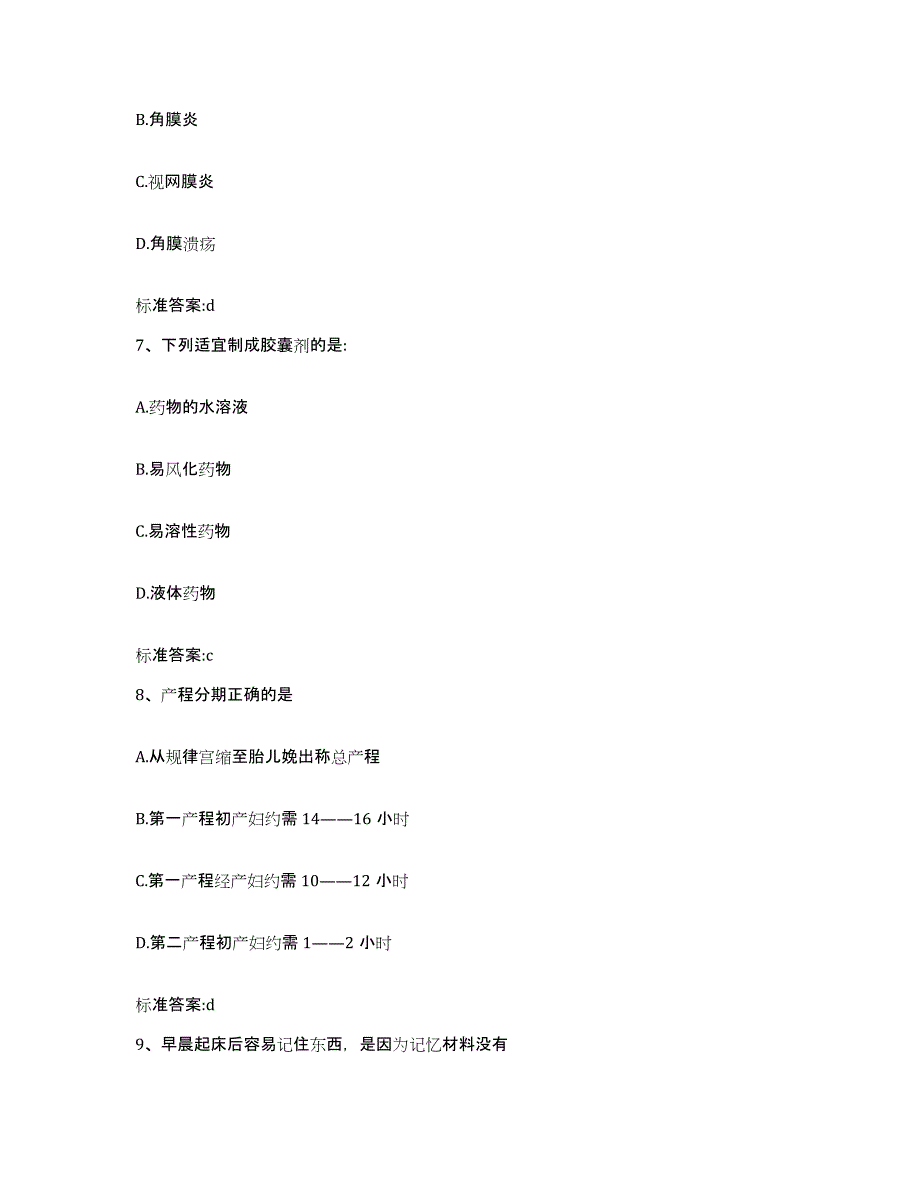 B.角膜炎

C.视网膜炎

D.角膜溃疡

标准答案:d

7、下列适宜制成胶囊剂的是:

A.药物的水溶液

B.易风化药物

C.易溶性药物

D.液体药物

标准答案:c

8、产程分期正确的是

A.从规律宫缩至胎儿娩出称总产程

B.第一产程初产妇约需 14——16 小时

C.第一产程经产妇约需 10——12 小时

D.第二产程初产妇约需 1——2 小时

标准答案:d

9、早晨起床后容易记住东西，是因为记忆材料没有